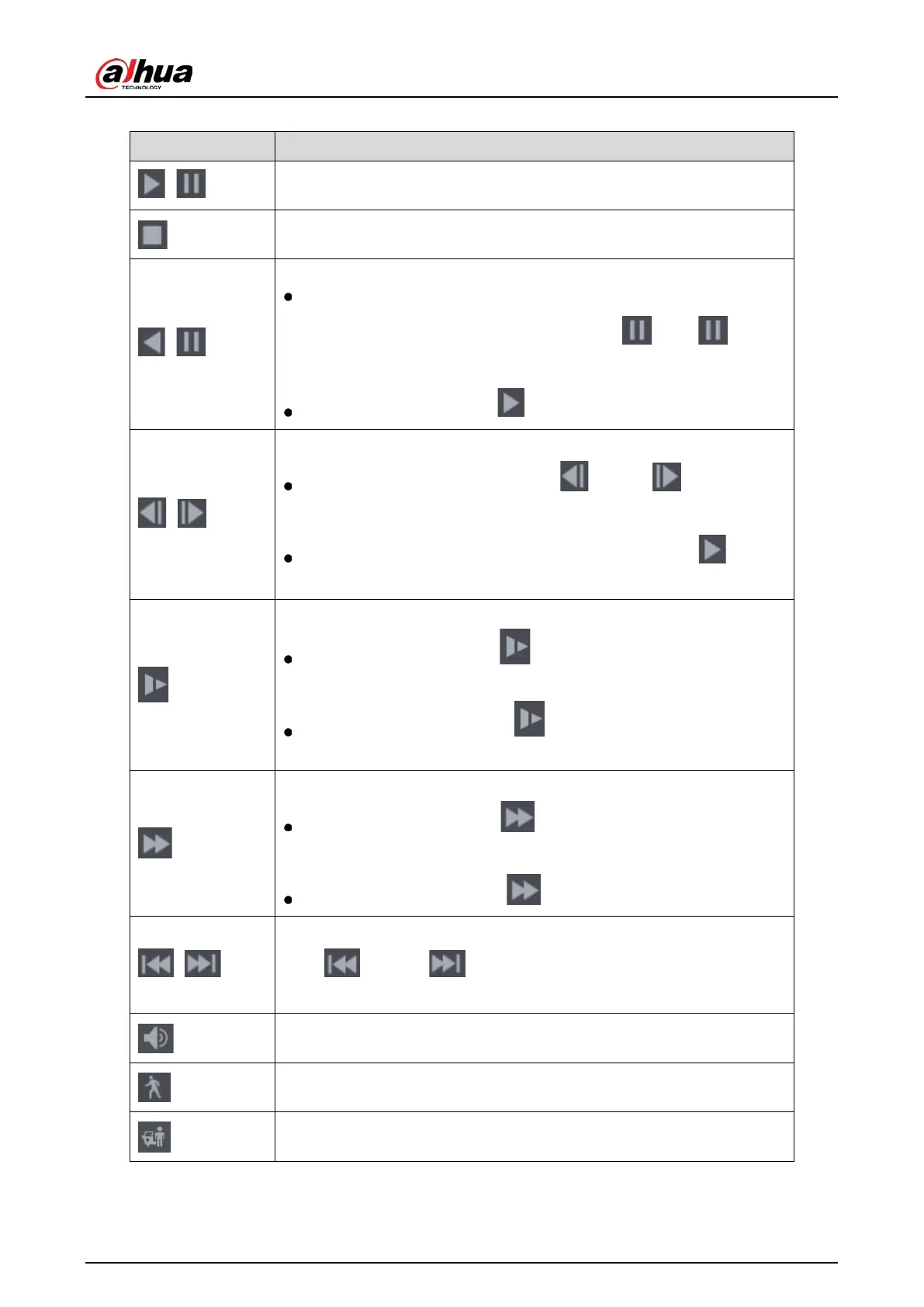 alhua
TECHNOLOGY